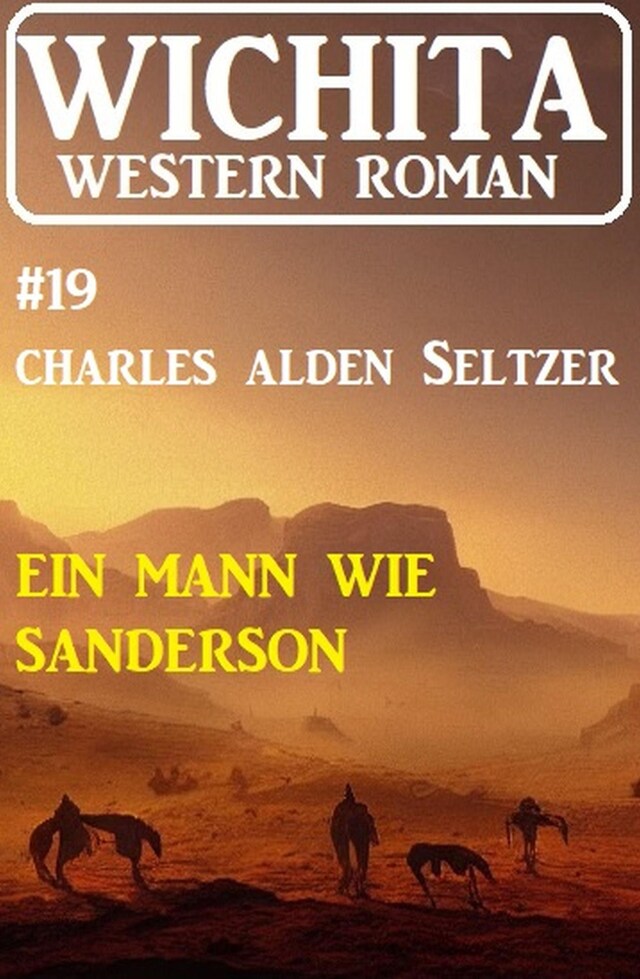 WICHITA
WESTERN ROMAN

#19
CHARLES ALDEN SELTZER

EIN MANN WIE SANDERSON